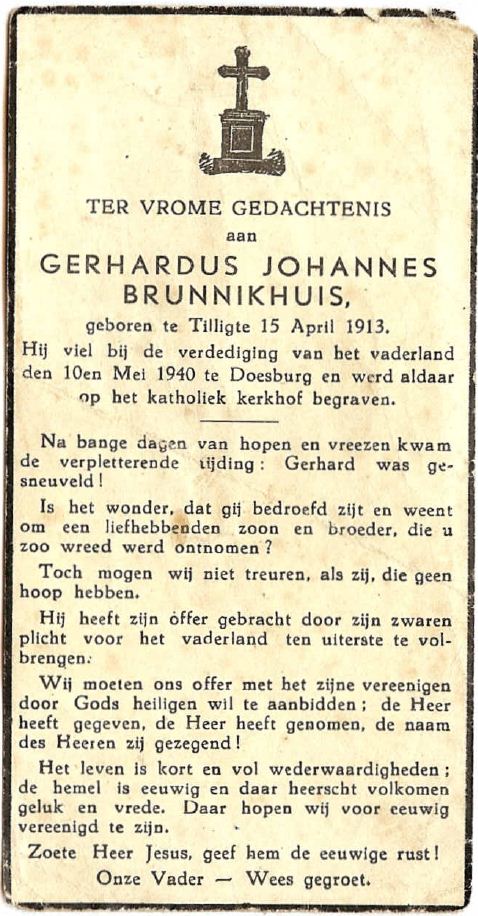 TER VROME GEDACHTENIS
aan
GERHARDUS JOHANNES BRUNNIKHUIS,
geboren te Tilligte 15 April 1913.
Hij viel bij de verdediging van het vaderland den 10en Mei 1940 te Doesburg en werd aldaar op het katholiek kerkhof begraven.

Na bange dagen van hopen en vreezen kwam de verpletterende tijding: Gerhard was gesneuveld!

Is het wonder, dat gij bedroefd zijt en weent om een liefhebbenden zoon en broeder, die u zoo wreed werd ontnomen?

Toch mogen wij niet treuren, als zij, die geen hoop hebben.

Hij heeft zijn offer gebracht door zijn zwaren plicht voor het vaderland ten uiterste te volbrengen.

Wij moeten ons offer met het zijne vereenigen door Gods heiligen wil te aanbidden; de Heer heeft gegeven, de Heer heeft genomen, de naam des Heeren zij gezegend!

Het leven is kort en vol wederwaardigheden; de hemel is eeuwig en daar heerscht volkomen geluk en vrede. Daar hopen wij voor eeuwig vereenigd te zijn.

Zoete Heer Jesus, geef hem de eeuwige rust!
Onze Vader — Wees gegroet.